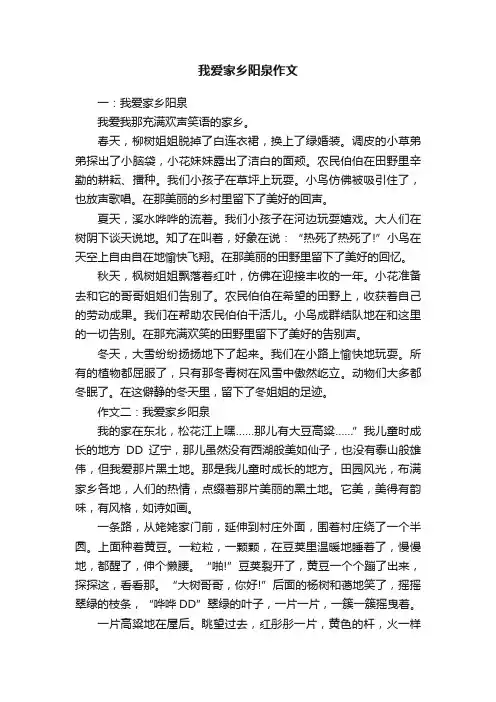 我爱家乡阳泉作文

一：我爱家乡阳泉

我爱我那充满欢声笑语的家乡。

春天，柳树姐姐脱掉了白连衣裙，换上了绿婚装。调皮的小草弟弟探出了小脑袋，小花妹妹露出了洁白的面颊。农民伯伯在田野里辛勤的耕耘、播种。我们小孩子在草坪上玩耍。小鸟仿佛被吸引住了，也放声歌唱。在那美丽的乡村里留下了美好的回声。

夏天，溪水哗哗的流着。我们小孩子在河边玩耍嬉戏。大人们在树阴下谈天说地。知了在叫着，好象在说：“热死了热死了!”小鸟在天空上自由自在地愉快飞翔。在那美丽的田野里留下了美好的回忆。

秋天，枫树姐姐飘落着红叶，仿佛在迎接丰收的一年。小花准备去和它的哥哥姐姐们告别了。农民伯伯在希望的田野上，收获着自己的劳动成果。我们在帮助农民伯伯干活儿。小鸟成群结队地在和这里的一切告别。在那充满欢笑的田野里留下了美好的告别声。

冬天，大雪纷纷扬扬地下了起来。我们在小路上愉快地玩耍。所有的植物都屈服了，只有那冬青树在风雪中傲然屹立。动物们大多都冬眠了。在这僻静的冬天里，留下了冬姐姐的足迹。

作文二：我爱家乡阳泉

我的家在东北，松花江上嘿……那儿有大豆高粱……”我儿童时成长的地方 DD 辽宁，那儿虽然没有西湖般美如仙子，也没有泰山般雄伟，但我爱那片黑土地。那是我儿童时成长的地方。田园风光，布满家乡各地，人们的热情，点缀着那片美丽的黑土地。它美，美得有韵味，有风格，如诗如画。

一条路，从姥姥家门前，延伸到村庄外面，围着村庄绕了一个半圆。上面种着黄豆。一粒粒，一颗颗，在豆荚里温暖地睡着了，慢慢地，都醒了，伸个懒腰。“啪!”豆荚裂开了，黄豆一个个蹦了出来，探探这，看看那。“大树哥哥，你好!”后面的杨树和蔼地笑了，摇摇翠绿的枝条，“哗哗 DD”翠绿的叶子，一片一片，一簇一簇摇曳着。

一片高粱地在屋后。眺望过去，红彤彤一片，黄色的杆，火一样